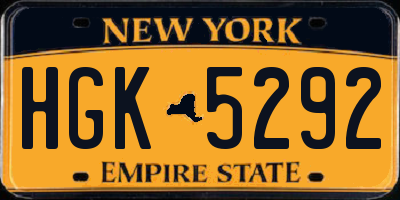 NEW YORK

HGK 5292

EMPIRE STATE